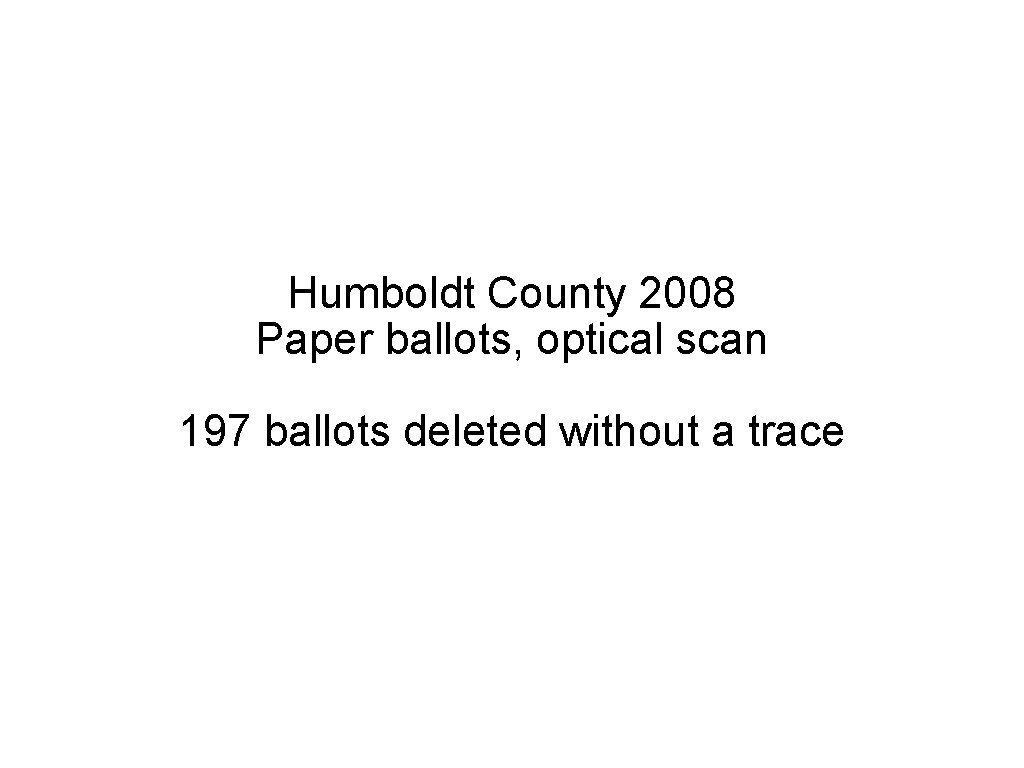 Humboldt County 2008
Paper ballots, optical scan

197 ballots deleted without a trace